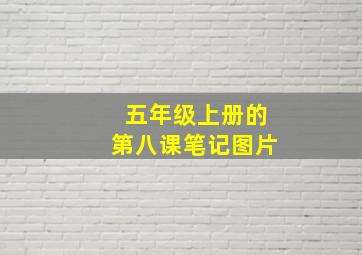 五年级上册的
第八课笔记图片